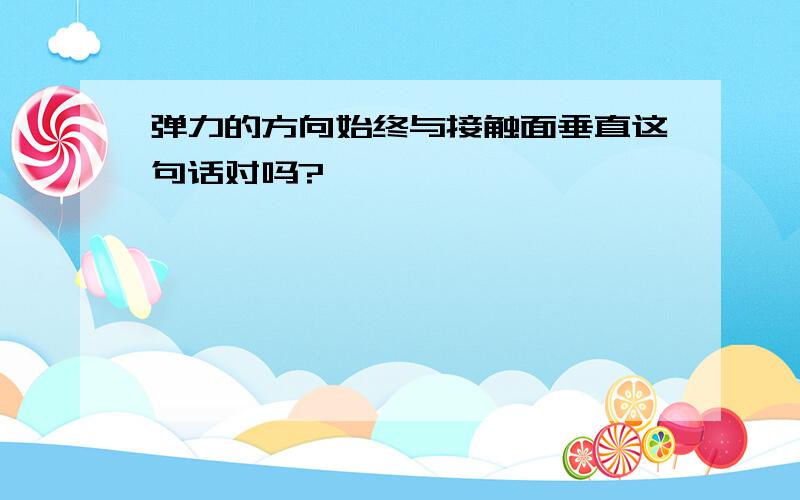 弹力的方向始终与接触面垂直这句话对吗?